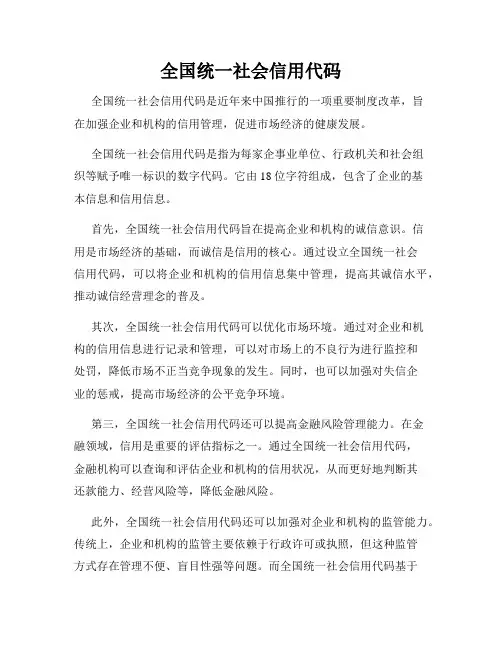 全国统一社会信用代码

全国统一社会信用代码是近年来中国推行的一项重要制度改革，旨在加强企业和机构的信用管理，促进市场经济的健康发展。

全国统一社会信用代码是指为每家企事业单位、行政机关和社会组织等赋予唯一标识的数字代码。它由18位字符组成，包含了企业的基本信息和信用信息。

首先，全国统一社会信用代码旨在提高企业和机构的诚信意识。信用是市场经济的基础，而诚信是信用的核心。通过设立全国统一社会信用代码，可以将企业和机构的信用信息集中管理，提高其诚信水平，推动诚信经营理念的普及。

其次，全国统一社会信用代码可以优化市场环境。通过对企业和机构的信用信息进行记录和管理，可以对市场上的不良行为进行监控和处罚，降低市场不正当竞争现象的发生。同时，也可以加强对失信企业的惩戒，提高市场经济的公平竞争环境。

第三，全国统一社会信用代码还可以提高金融风险管理能力。在金融领域，信用是重要的评估指标之一。通过全国统一社会信用代码，金融机构可以查询和评估企业和机构的信用状况，从而更好地判断其还款能力、经营风险等，降低金融风险。

此外，全国统一社会信用代码还可以加强对企业和机构的监管能力。传统上，企业和机构的监管主要依赖于行政许可或执照，但这种监管方式存在管理不便、盲目性强等问题。而全国统一社会信用代码基于